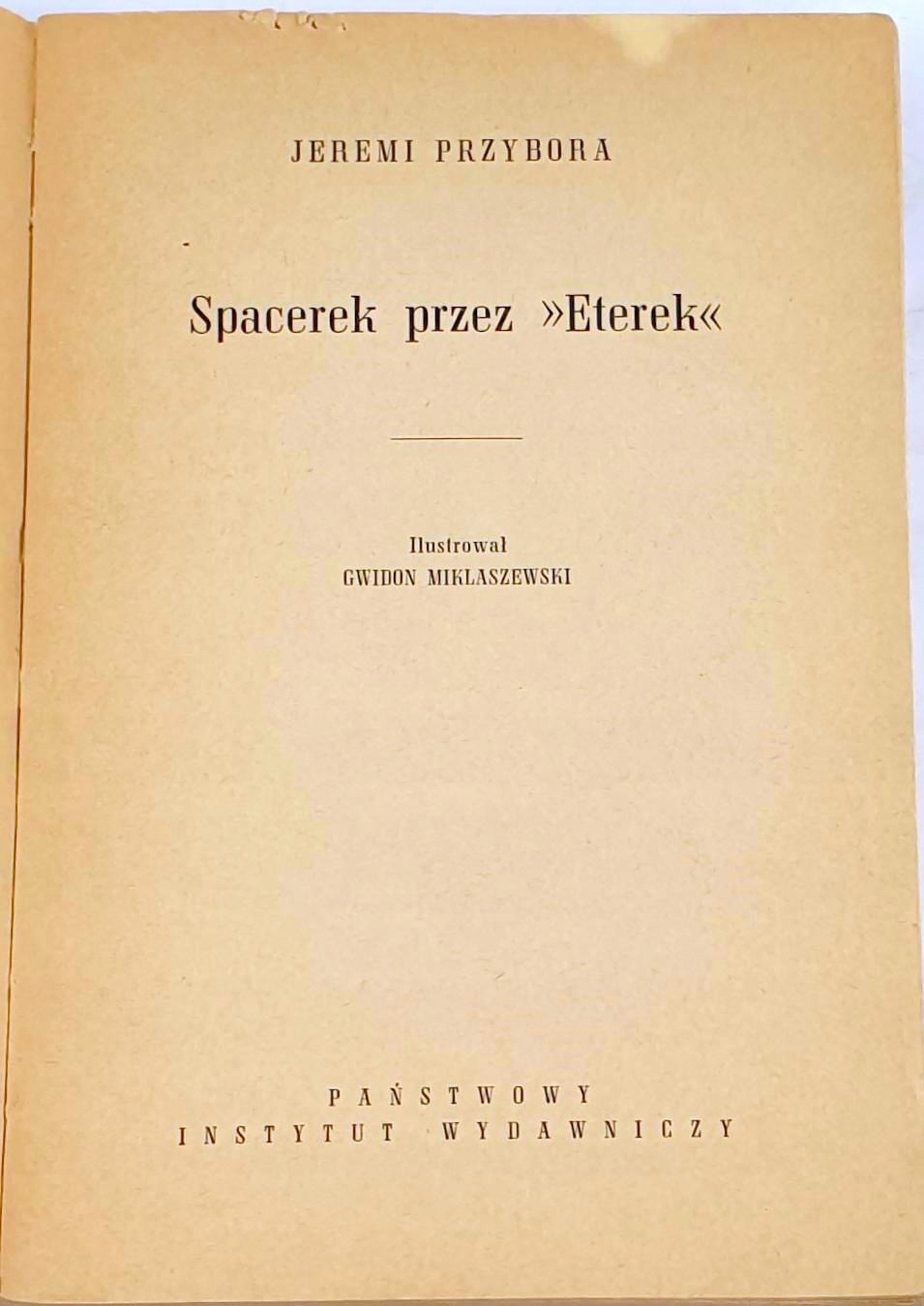 JEREMI PRZYBORA

Spacerek przez »Eterek«

Ilustrował
GWIDON MIKLASZEWSKI

PAŃSTWOWY
INSTYTUT WYDAWNICZY